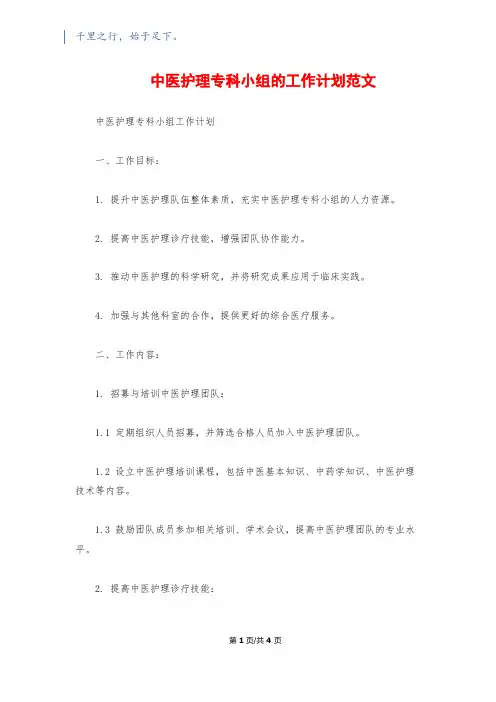 千里之行，始于足下。

中医护理专科小组的工作计划范文

中医护理专科小组工作计划

一、工作目标：

1. 提升中医护理队伍整体素质，充实中医护理专科小组的人力资源。

2. 提高中医护理诊疗技能，增强团队协作能力。

3. 推动中医护理的科学研究，并将研究成果应用于临床实践。

4. 加强与其他科室的合作，提供更好的综合医疗服务。

二、工作内容：

1. 招募与培训中医护理团队：

1.1 定期组织人员招募，并筛选合格人员加入中医护理团队。

1.2 设立中医护理培训课程，包括中医基本知识、中药学知识、中医护理技术等内容。

1.3 鼓励团队成员参加相关培训、学术会议，提高中医护理团队的专业水平。

2. 提高中医护理诊疗技能：

第 1 页/共 4 页